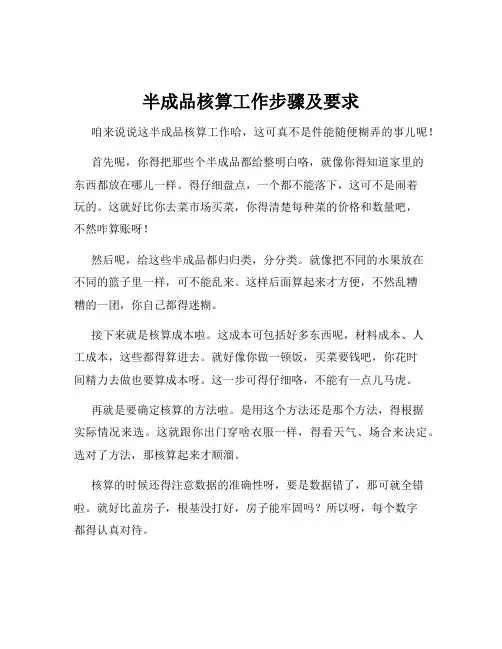 半成品核算工作步骤及要求

咱来说说这半成品核算工作哈，这可真不是件能随便糊弄的事儿呢！

首先呢，你得把那些个半成品都给整明白咯，就像你得知道家里的东西都放在哪儿一样。得仔细盘点，一个都不能落下，这可不是闹着玩的。这就好比你去菜市场买菜，你得清楚每种菜的价格和数量吧，不然咋算账呀！

然后呢，给这些半成品都归归类，分分类。就像把不同的水果放在不同的篮子里一样，可不能乱来。这样后面算起来才方便，不然乱糟糟的一团，你自己都得迷糊。

接下来就是核算成本啦。这成本可包括好多东西呢，材料成本、人工成本，这些都得算进去。就好像你做一顿饭，买菜要钱吧，你花时间精力去做也要算成本呀。这一步可得仔细咯，不能有一点儿马虎。

再就是要确定核算的方法啦。是用这个方法还是那个方法，得根据实际情况来选。这就跟你出门穿啥衣服一样，得看天气、场合来决定。选对了方法，那核算起来才顺溜。

核算的时候还得注意数据的准确性呀，要是数据错了，那可就全错啦。就好比盖房子，根基没打好，房子能牢固吗？所以呀，每个数字都得认真对待。